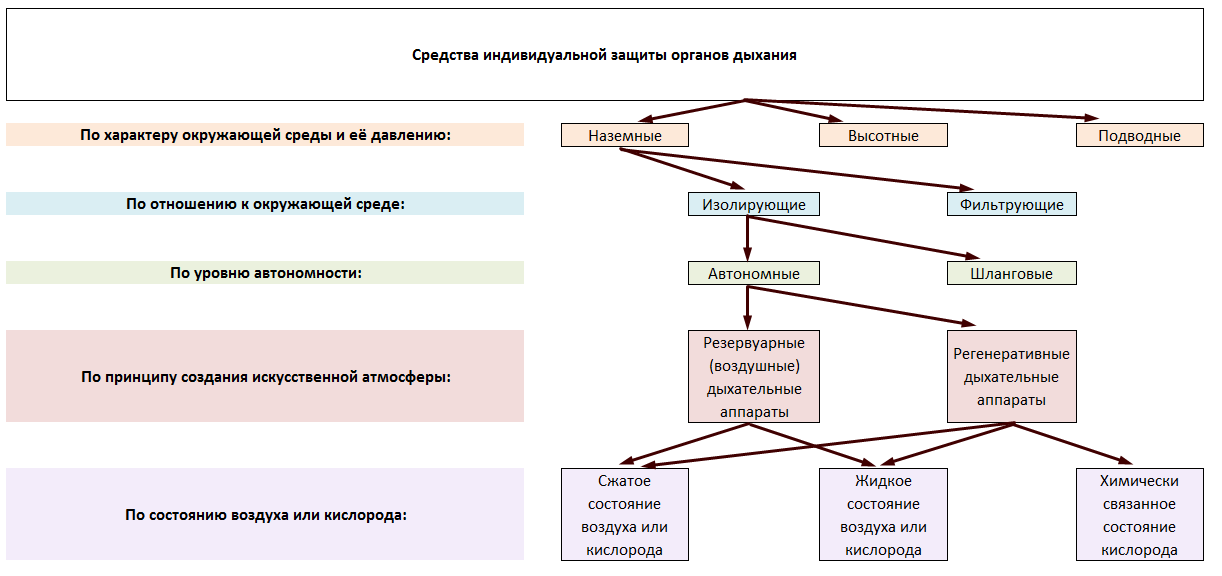 Средства индивидуальной защиты органов дыхания

По характеру окружающей среды и её давлению:

Наземные

Высотные

Подводные

По отношению к окружающей среде:

Изолирующие

Фильтрующие

По уровню автономности:

Автономные

Шланговые

По принципу создания искусственной атмосферы:

Резервуарные (воздушные) дыхательные аппараты

Регенеративные дыхательные аппараты

По состоянию воздуха или кислорода:

Сжатое состояние воздуха или кислорода

Жидкое состояние воздуха или кислорода

Химически связанное состояние кислорода